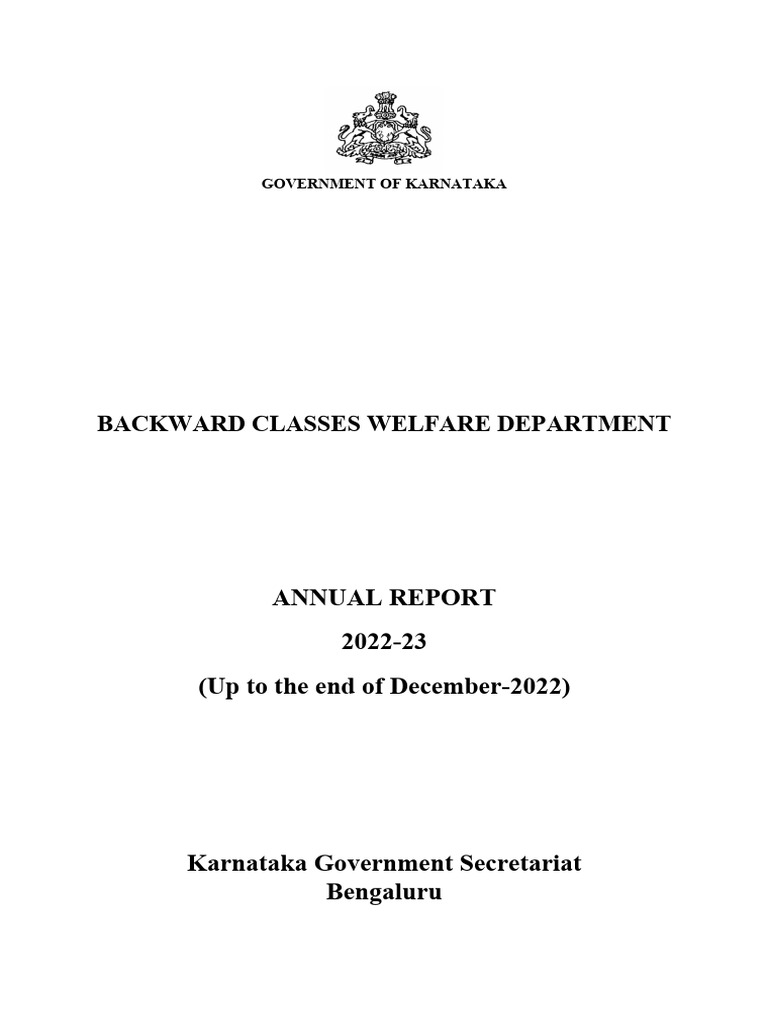 GOVERNMENT OF KARNATAKA

BACKWARD CLASSES WELFARE DEPARTMENT

ANNUAL REPORT
2022-23
(Up to the end of December-2022)

Karnataka Government Secretariat
Bengaluru